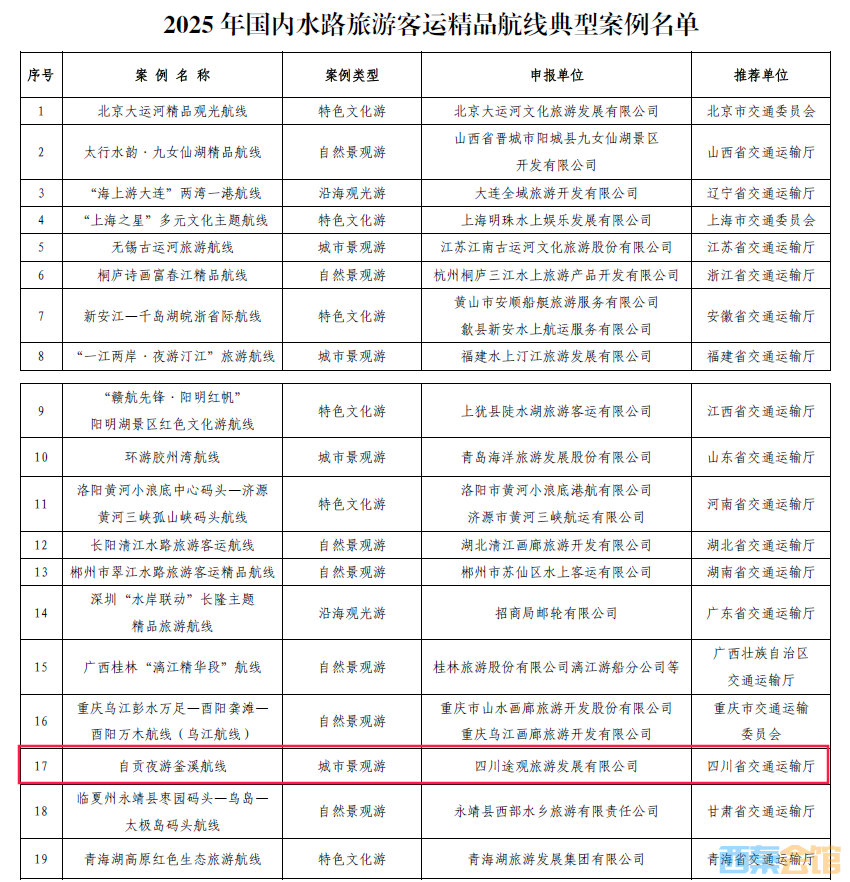 2025 年国内水路旅游客运精品航线典型案例名单

| 序号 | 案例名称 | 案例类型 | 申报单位 | 推荐单位 |
|---|---|---|---|---|
| 1 | 北京大运河精品观光航线 | 特色文化游 | 北京大运河文化旅游发展有限公司 | 北京市交通委员会 |
| 2 | 太行水韵·九女仙湖精品航线 | 自然景观游 | 山西省晋城市阳城县九女仙湖景区开发有限公司 | 山西省交通运输厅 |
| 3 | “海上游大连”两湾一港航线 | 沿海观光游 | 大连全域旅游开发有限公司 | 辽宁省交通运输厅 |
| 4 | “上海之星”多元文化主题航线 | 特色文化游 | 上海明珠水上娱乐发展有限公司 | 上海市交通委员会 |
| 5 | 无锡古运河旅游航线 | 城市景观游 | 江苏江南古运河文化旅游股份有限公司 | 江苏省交通运输厅 |
| 6 | 桐庐诗画富春江精品航线 | 自然景观游 | 杭州桐庐三江水上旅游产品开发有限公司 | 浙江省交通运输厅 |
| 7 | 新安江—千岛湖皖浙省际航线 | 特色文化游 | 黄山市安顺船艇旅游服务有限公司 歙县新安水上航运服务有限公司 | 安徽省交通运输厅 |
| 8 | “一江两岸·夜游汀江”旅游航线 | 城市景观游 | 福建水上汀江旅游发展有限公司 | 福建省交通运输厅 |
| 9 | “赣航先锋·阳明红帆”阳明湖景区红色文化游航线 | 特色文化游 | 上犹县陡水湖旅游客运有限公司 | 江西省交通运输厅 |
| 10 | 环游胶州湾航线 | 城市景观游 | 青岛海洋旅游发展股份有限公司 | 山东省交通运输厅 |
| 11 | 洛阳黄河小浪底中心码头—济源黄河三峡孤山峡码头航线 | 特色文化游 | 洛阳市黄河小浪底港航有限公司 济源市黄河三峡航运有限公司 | 河南省交通运输厅 |
| 12 | 长阳清江水路旅游客运航线 | 自然景观游 | 湖北清江画廊旅游开发有限公司 | 湖北省交通运输厅 |
| 13 | 郴州市翠江水路旅游客运精品航线 | 自然景观游 | 郴州市苏仙区水上客运有限公司 | 湖南省交通运输厅 |
| 14 | 深圳“水岸联动”长隆主题精品旅游航线 | 沿海观光游 | 招商局邮轮有限公司 | 广东省交通运输厅 |
| 15 | 广西桂林“漓江精华段”航线 | 自然景观游 | 桂林旅游股份有限公司漓江游船分公司等 | 广西壮族自治区交通运输厅 |
| 16 | 重庆乌江彭水万足—酉阳龚滩—酉阳万木航线（乌江航线） | 自然景观游 | 重庆市山水画廊旅游开发股份有限公司 重庆乌江画廊旅游开发有限公司 | 重庆市交通运输委员会 |
| 17 | 自贡夜游釜溪航线 | 城市景观游 | 四川途观旅游发展有限公司 | 四川省交通运输厅 |
| 18 | 临夏州永靖县枣园码头—鸟岛—太极岛码头航线 | 自然景观游 | 永靖县西部水乡旅游有限责任公司 | 甘肃省交通运输厅 |
| 19 | 青海湖高原红色生态旅游航线 | 特色文化游 | 青海湖旅游发展集团有限公司 | 青海省交通运输厅 |

西秦会馆